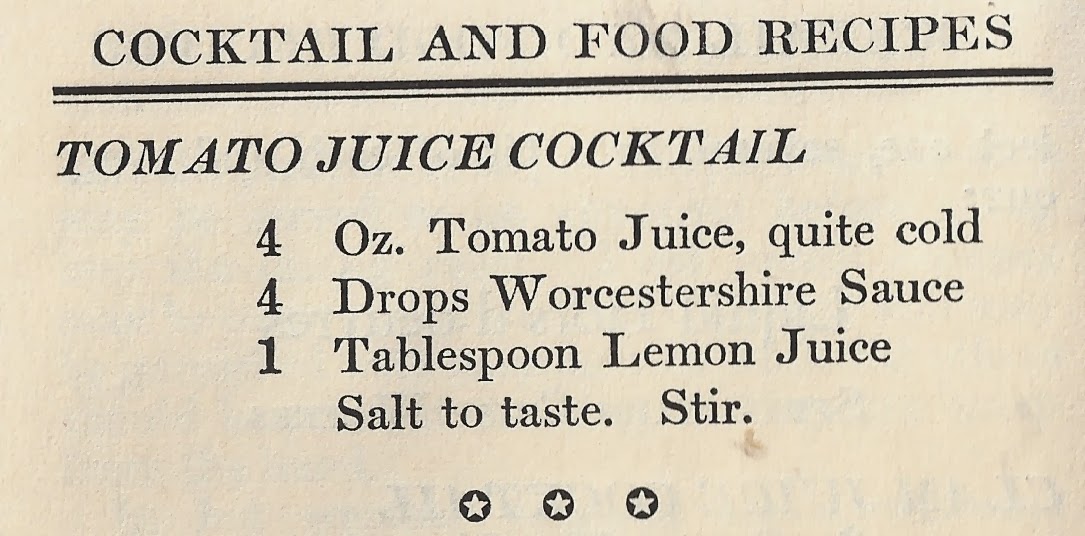 COCKTAIL AND FOOD RECIPES

TOMATO JUICE COCKTAIL

4 Oz. Tomato Juice, quite cold
4 Drops Worcestershire Sauce
1 Tablespoon Lemon Juice
Salt to taste. Stir.